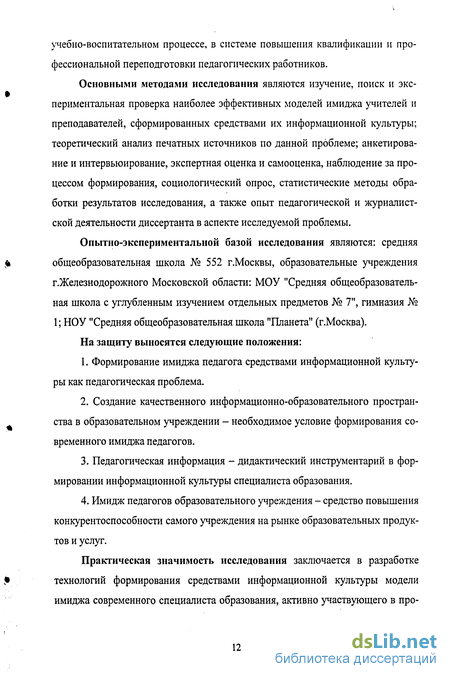 учебно-воспитательном процессе, в системе повышения квалификации и профессиональной переподготовки педагогических работников.

Основными методами исследования являются изучение, поиск и экспериментальная проверка наиболее эффективных моделей имиджа учителей и преподавателей, сформированных средствами их информационной культуры; теоретический анализ печатных источников по данной проблеме; анкетирование и интервьюирование, экспертная оценка и самооценка, наблюдение за процессом формирования, социологический опрос, статистические методы обработки результатов исследования, а также опыт педагогической и журналистской деятельности диссертанта в аспекте исследуемой проблемы.

Опытно-экспериментальной базой исследования являются: средняя общеобразовательная школа № 552 г.Москвы, образовательные учреждения г.Железнодорожного Московской области: МОУ "Средняя общеобразовательная школа с углубленным изучением отдельных предметов № 7", гимназия № 1; НОУ "Средняя общеобразовательная школа "Планета" (г.Москва).

На защиту выносятся следующие положения:

1. Формирование имиджа педагога средствами информационной культуры как педагогическая проблема.

2. Создание качественного информационно-образовательного пространства в образовательном учреждении – необходимое условие формирования современного имиджа педагогов.

3. Педагогическая информация – дидактический инструментарий в формировании информационной культуры специалиста образования.

4. Имидж педагогов образовательного учреждения – средство повышения конкурентоспособности самого учреждения на рынке образовательных продуктов и услуг.

Практическая значимость исследования заключается в разработке технологий формирования средствами информационной культуры модели имиджа современного специалиста образования, активно участвующего в про-

12

dsLib.net
библиотека диссертаций